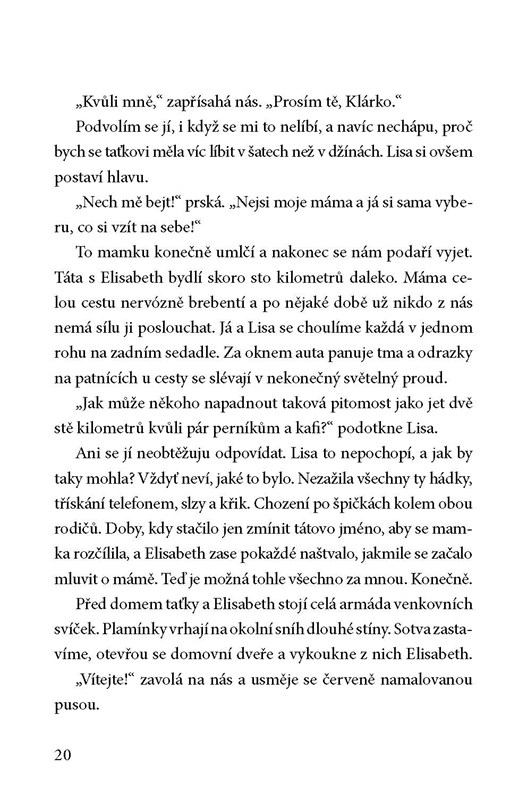 „Kvůli mně,“ zapřísahá nás. „Prosím tě, Klárko.“

Podvolím se jí, i když se mi to nelíbí, a navíc nechápu, proč bych se taťkovi měla víc líbit v šatech než v džínách. Lisa si ovšem postaví hlavu.

„Nech mě bejt!“ prská. „Nejsi moje máma a já si sama vyberu, co si vzít na sebe!“

To mamku konečně umlčí a nakonec se nám podaří vyjet. Táta s Elisabeth bydlí skoro sto kilometrů daleko. Máma celou cestu nervózně brebentí a po nějaké době už nikdo z nás nemá sílu ji poslouchat. Já a Lisa se choulíme každá v jednom rohu na zadním sedadle. Za oknem auta panuje tma a odrazky na patnících u cesty se slévají v nekonečný světelný proud.

„Jak může někoho napadnout taková pitomost jako jet dvě stě kilometrů kvůli pár perníkům a kafi?“ podotkne Lisa.

Ani se jí neobtěžuju odpovídat. Lisa to nepochopí, a jak by taky mohla? Vždyť neví, jaké to bylo. Nezažila všechny ty hádky, třískání telefonem, slzy a křik. Chození po špičkách kolem obou rodičů. Doby, kdy stačilo jen zmínit tátovo jméno, aby se mamka rozčílila, a Elisabeth zase pokaždé naštvalo, jakmile se začalo mluvit o mámě. Teď je možná tohle všechno za mnou. Konečně.

Před domem taťky a Elisabeth stojí celá armáda venkovních svíček. Plamínky vrhají na okolní sníh dlouhé stíny. Sotva zastavíme, otevřou se domovní dveře a vykoukne z nich Elisabeth.

„Vítejte!“ zavolá na nás a usměje se červeně namalovanou pusou.

20